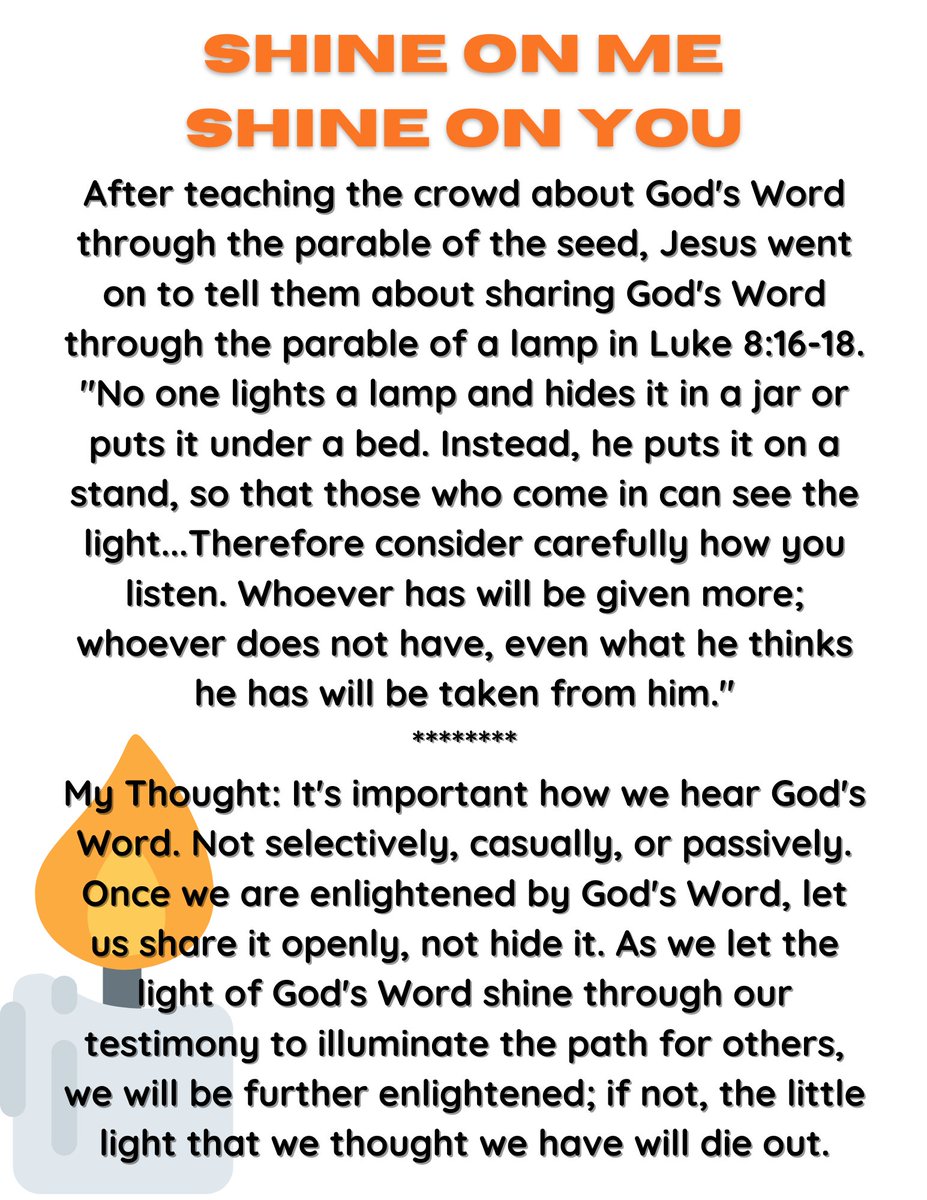 SHINE ON ME
SHINE ON YOU

After teaching the crowd about God's Word through the parable of the seed, Jesus went on to tell them about sharing God's Word through the parable of a lamp in Luke 8:16-18. "No one lights a lamp and hides it in a jar or puts it under a bed. Instead, he puts it on a stand, so that those who come in can see the light...Therefore consider carefully how you listen. Whoever has will be given more; whoever does not have, even what he thinks he has will be taken from him."

********

My Thought: It's important how we hear God's Word. Not selectively, casually, or passively. Once we are enlightened by God's Word, let us share it openly, not hide it. As we let the light of God's Word shine through our testimony to illuminate the path for others, we will be further enlightened; if not, the little light that we thought we have will die out.